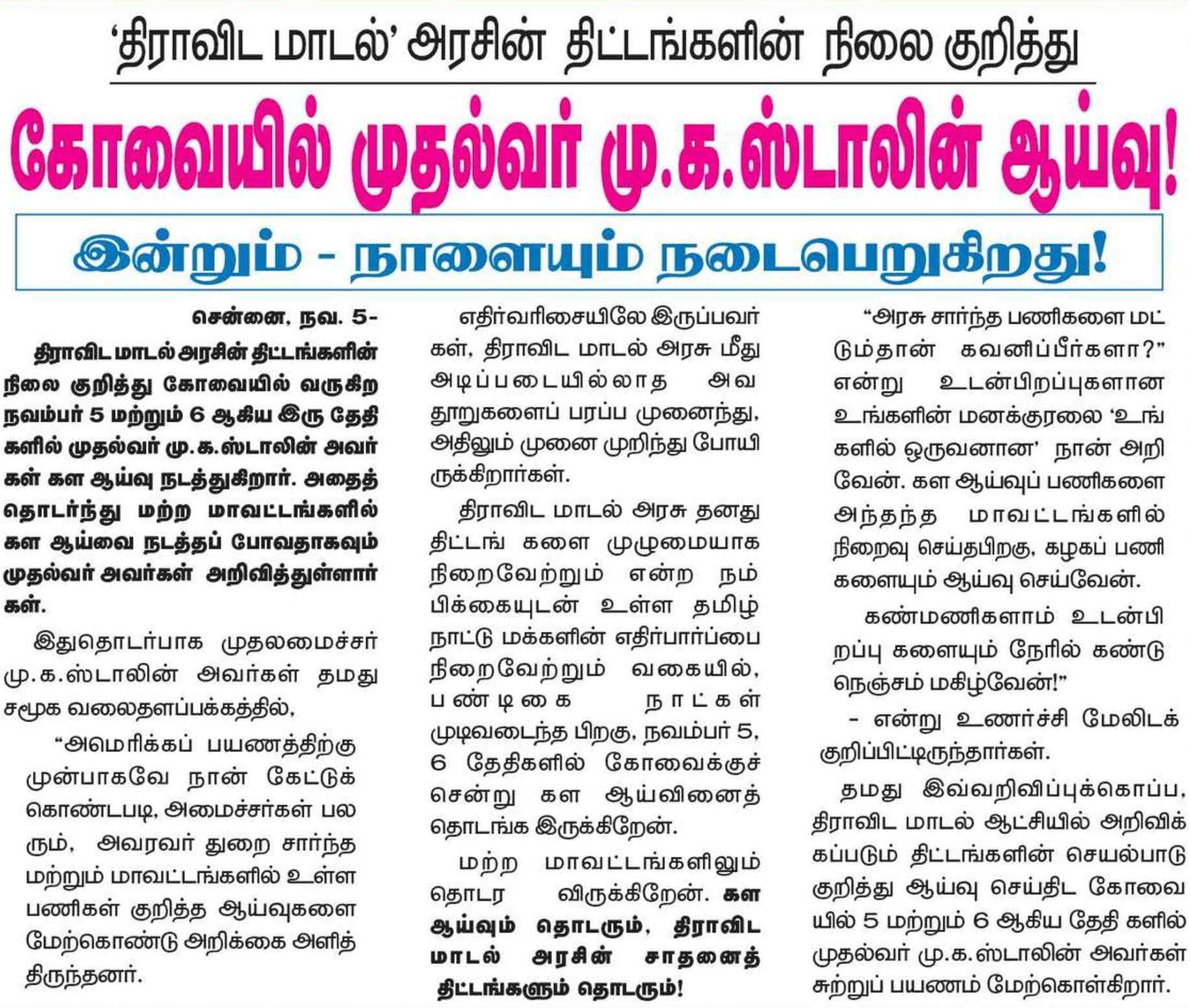 ‘திராவிட மாடல்’ அரசின் திட்டங்களின் நிலை குறித்து

கோவையில் முதல்வர் மு.க.ஸ்டாலின் ஆய்வு!

இன்றும் - நாளையும் நடைபெறுகிறது!

சென்னை, நவ. 5-

திராவிட மாடல் அரசின் திட்டங்களின் நிலை குறித்து கோவையில் வருகிற நவம்பர் 5 மற்றும் 6 ஆகிய இரு தேதிகளில் முதல்வர் மு.க.ஸ்டாலின் அவர்கள் கள ஆய்வு நடத்துகிறார். அதைத் தொடர்ந்து மற்ற மாவட்டங்களில் கள ஆய்வை நடத்தப் போவதாகவும் முதல்வர் அவர்கள் அறிவித்துள்ளார்கள்.

இதுதொடர்பாக முதலமைச்சர் மு.க.ஸ்டாலின் அவர்கள் தமது சமூக வலைதளப்பக்கத்தில்,

“அமெரிக்கப் பயணத்திற்கு முன்பாகவே நான் கேட்டுக் கொண்டபடி, அமைச்சர்கள் பலரும், அவரவர் துறை சார்ந்த மற்றும் மாவட்டங்களில் உள்ள பணிகள் குறித்த ஆய்வுகளை மேற்கொண்டு அறிக்கை அளித்திருந்தனர்.

எதிர்வரிசையிலே இருப்பவர்கள், திராவிட மாடல் அரசு மீது அடிப்படையில்லாத அவதூறுகளைப் பரப்ப முனைந்து, அதிலும் முனை முறிந்து போயிருக்கிறார்கள்.

திராவிட மாடல் அரசு தனது திட்டங் களை முழுமையாக நிறைவேற்றும் என்ற நம்பிக்கையுடன் உள்ள தமிழ்நாட்டு மக்களின் எதிர்பார்ப்பை நிறைவேற்றும் வகையில், பண்டிகை நாட்கள் முடிவடைந்த பிறகு, நவம்பர் 5, 6 தேதிகளில் கோவைக்குச் சென்று கள ஆய்வினைத் தொடங்க இருக்கிறேன்.

மற்ற மாவட்டங்களிலும் தொடர விருக்கிறேன். கள ஆய்வும் தொடரும், திராவிட மாடல் அரசின் சாதனைத் திட்டங்களும் தொடரும்!

“அரசு சார்ந்த பணிகளை மட்டும்தான் கவனிப்பீர்களா?” என்று உடன்பிறப்புகளான உங்களின் மனக்குரலை ‘உங்களில் ஒருவனான’ நான் அறிவேன். கள ஆய்வுப் பணிகளை அந்தந்த மாவட்டங்களில் நிறைவு செய்தபிறகு, கழகப் பணிகளையும் ஆய்வு செய்வேன்.

கண்மணிகளாம் உடன்பிறப்பு களையும் நேரில் கண்டு நெஞ்சம் மகிழ்வேன்!”

- என்று உணர்ச்சி மேலிடக் குறிப்பிட்டிருந்தார்கள்.

தமது இவ்வறிவிப்புக்கொப்ப, திராவிட மாடல் ஆட்சியில் அறிவிக்கப்படும் திட்டங்களின் செயல்பாடு குறித்து ஆய்வு செய்திட கோவையில் 5 மற்றும் 6 ஆகிய தேதி களில் முதல்வர் மு.க.ஸ்டாலின் அவர்கள் சுற்றுப் பயணம் மேற்கொள்கிறார்.